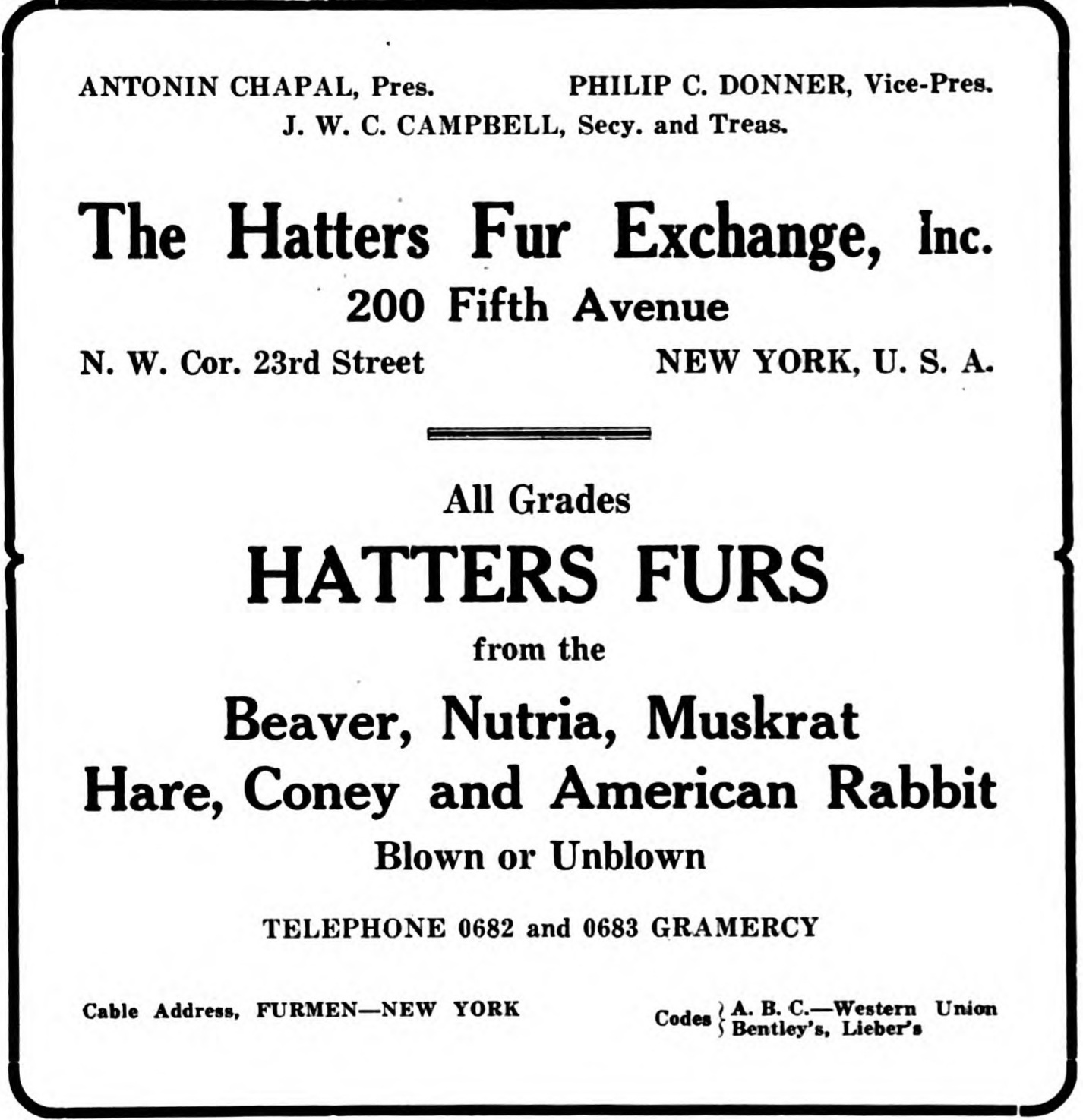 ANTONIN CHAPAL, Pres.

PHILIP C. DONNER, Vice-Pres.

J. W. C. CAMPBELL, Secy. and Treas.

The Hatters Fur Exchange, Inc.

200 Fifth Avenue

N. W. Cor. 23rd Street

NEW YORK, U. S. A.

All Grades

HATTERS FURS

from the

Beaver, Nutria, Muskrat

Hare, Coney and American Rabbit

Blown or Unblown

TELEPHONE 0682 and 0683 GRAMERCY

Cable Address, FURMEN—NEW YORK

Codes A. B. C.—Western Union
Bentley's, Lieber's